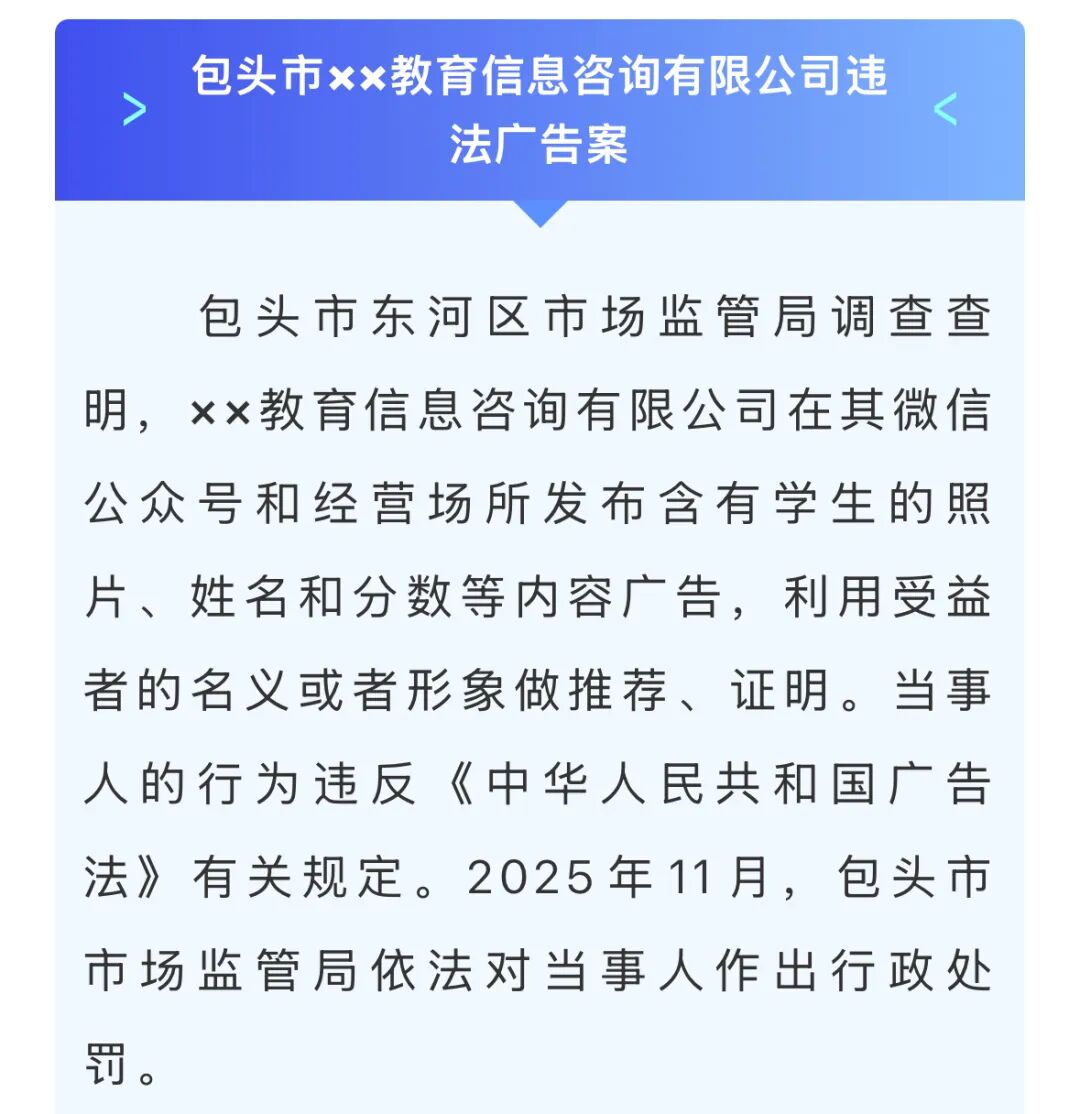 > 包头市××教育信息咨询有限公司违法广告案 <

包头市东河区市场监管局调查查明，××教育信息咨询有限公司在其微信公众号和经营场所发布含有学生的照片、姓名和分数等内容广告，利用受益者的名义或者形象做推荐、证明。当事人的行为违反《中华人民共和国广告法》有关规定。2025年11月，包头市市场监管局依法对当事人作出行政处罚。